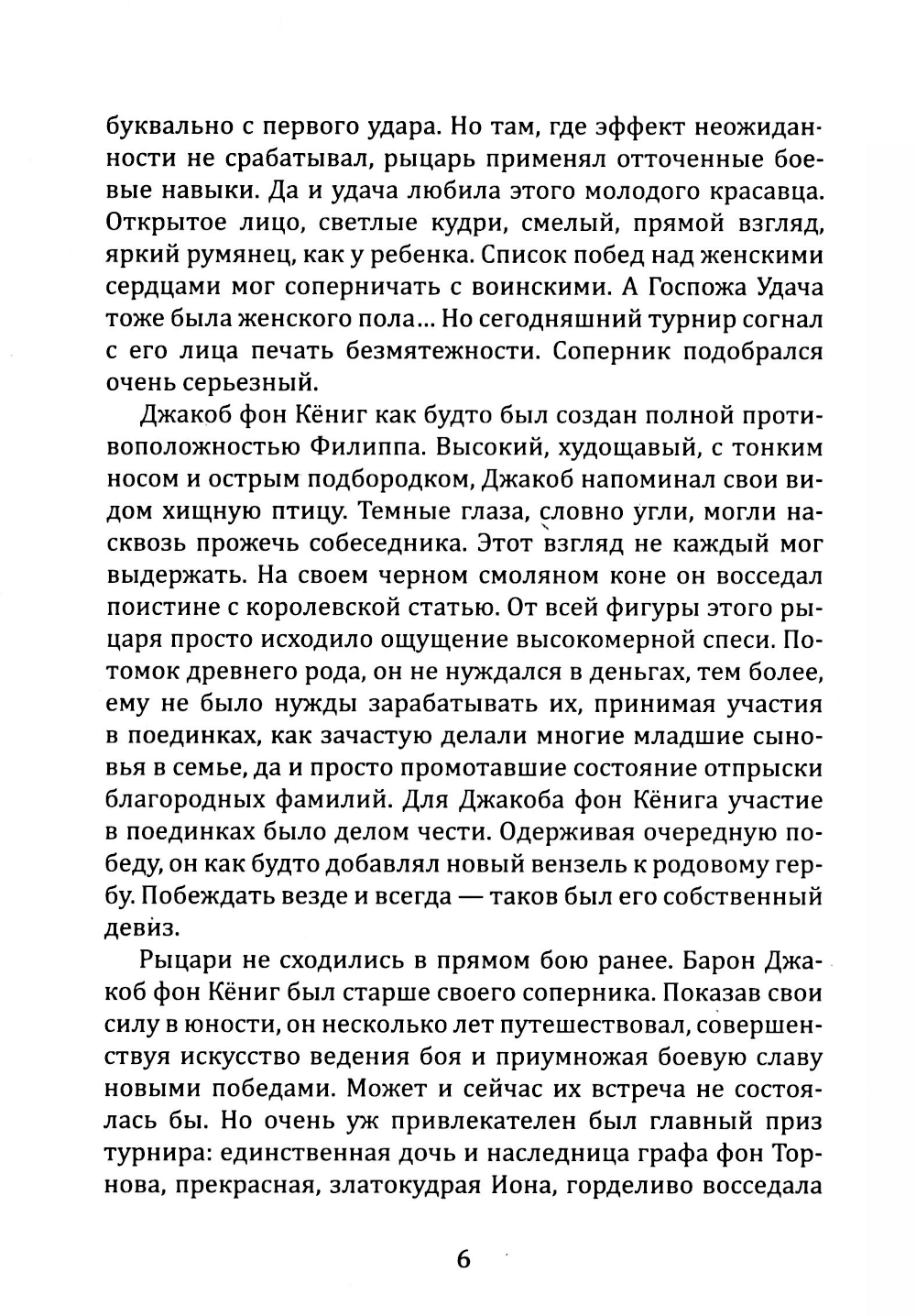 буквально с первого удара. Но там, где эффект неожиданности не срабатывал, рыцарь применял отточенные боевые навыки. Да и удача любила этого молодого красавца. Открытое лицо, светлые кудри, смелый, прямой взгляд, яркий румянец, как у ребенка. Список побед над женскими сердцами мог соперничать с воинскими. А Госпожа Удача тоже была женского пола... Но сегодняшний турнир согнал с его лица печать безмятежности. Соперник подобрался очень серьезный.

Джакоб фон Кёниг как будто был создан полной противоположностью Филиппа. Высокий, худощавый, с тонким носом и острым подбородком, Джакоб напоминал свои видом хищную птицу. Темные глаза, словно угли, могли насквозь прожечь собеседника. Этот взгляд не каждый мог выдержать. На своем черном смоляном коне он восседал поистине с королевской статью. От всей фигуры этого рыцаря просто исходило ощущение высокомерной спеси. Потомок древнего рода, он не нуждался в деньгах, тем более, ему не было нужды зарабатывать их, принимая участия в поединках, как зачастую делали многие младшие сыновья в семье, да и просто промотавшие состояние отпрыски благородных фамилий. Для Джакоба фон Кёнига участие в поединках было делом чести. Одерживая очередную победу, он как будто добавлял новый вензель к родовому гербу. Побеждать везде и всегда — таков был его собственный девиз.

Рыцари не сходились в прямом бою ранее. Барон Джакоб фон Кёниг был старше своего соперника. Показав свои силу в юности, он несколько лет путешествовал, совершенствуя искусство ведения боя и приумножая боевую славу новыми победами. Может и сейчас их встреча не состоялась бы. Но очень уж привлекателен был главный приз турнира: единственная дочь и наследница графа фон Торнова, прекрасная, златокудрая Иона, горделиво восседала

6